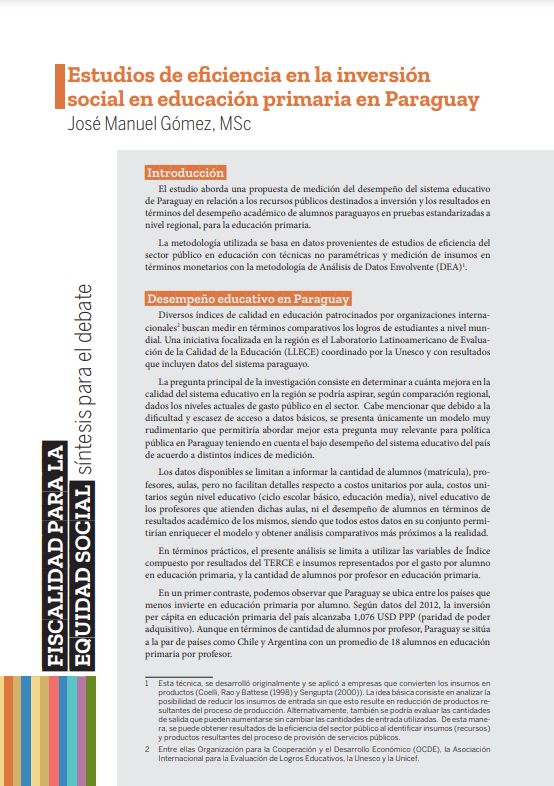 Estudios de eficiencia en la inversión social en educación primaria en Paraguay
José Manuel Gómez, MSc

FISCALIDAD PARA LA EQUIDAD SOCIAL síntesis para el debate

Introducción

El estudio aborda una propuesta de medición del desempeño del sistema educativo de Paraguay en relación a los recursos públicos destinados a inversión y los resultados en términos del desempeño académico de alumnos paraguayos en pruebas estandarizadas a nivel regional, para la educación primaria.

La metodología utilizada se basa en datos provenientes de estudios de eficiencia del sector público en educación con técnicas no paramétricas y medición de insumos en términos monetarios con la metodología de Análisis de Datos Envolvente (DEA)$^1$.

Desempeño educativo en Paraguay

Diversos índices de calidad en educación patrocinados por organizaciones internacionales$^2$ buscan medir en términos comparativos los logros de estudiantes a nivel mundial. Una iniciativa focalizada en la región es el Laboratorio Latinoamericano de Evaluación de la Calidad de la Educación (LLECE) coordinado por la Unesco y con resultados que incluyen datos del sistema paraguayo.

La pregunta principal de la investigación consiste en determinar a cuánta mejora en la calidad del sistema educativo en la región se podría aspirar, según comparación regional, dados los niveles actuales de gasto público en el sector. Cabe mencionar que debido a la dificultad y escasez de acceso a datos básicos, se presenta únicamente un modelo muy rudimentario que permitiría abordar mejor esta pregunta muy relevante para política pública en Paraguay teniendo en cuenta el bajo desempeño del sistema educativo del país de acuerdo a distintos índices de medición.

Los datos disponibles se limitan a informar la cantidad de alumnos (matrícula), profesores, aulas, pero no facilitan detalles respecto a costos unitarios por aula, costos unitarios según nivel educativo (ciclo escolar básico, educación media), nivel educativo de los profesores que atienden dichas aulas, ni el desempeño de alumnos en términos de resultados académico de los mismos, siendo que todos estos datos en su conjunto permitirían enriquecer el modelo y obtener análisis comparativos más próximos a la realidad.

En términos prácticos, el presente análisis se limita a utilizar las variables de Índice compuesto por resultados del TERCE e insumos representados por el gasto por alumno en educación primaria, y la cantidad de alumnos por profesor en educación primaria.

En un primer contraste, podemos observar que Paraguay se ubica entre los países que menos invierte en educación primaria por alumno. Según datos del 2012, la inversión per cápita en educación primaria del país alcanzaba 1,076 USD PPP (paridad de poder adquisitivo). Aunque en términos de cantidad de alumnos por profesor, Paraguay se sitúa a la par de países como Chile y Argentina con un promedio de 18 alumnos en educación primaria por profesor.

1 Esta técnica, se desarrolló originalmente y se aplicó a empresas que convierten los insumos en productos (Coelli, Rao y Battese (1998) y Sengupta (2000)). La idea básica consiste en analizar la posibilidad de reducir los insumos de entrada sin que esto resulte en reducción de productos resultantes del proceso de producción. Alternativamente, también se podría evaluar las cantidades de salida que pueden aumentarse sin cambiar las cantidades de entrada utilizadas. De esta manera, se puede obtener resultados de la eficiencia del sector público al identificar insumos (recursos) y productos resultantes del proceso de provisión de servicios públicos.
2 Entre ellas Organización para la Cooperación y el Desarrollo Económico (OCDE), la Asociación Internacional para la Evaluación de Logros Educativos, la Unesco y la Unicef.